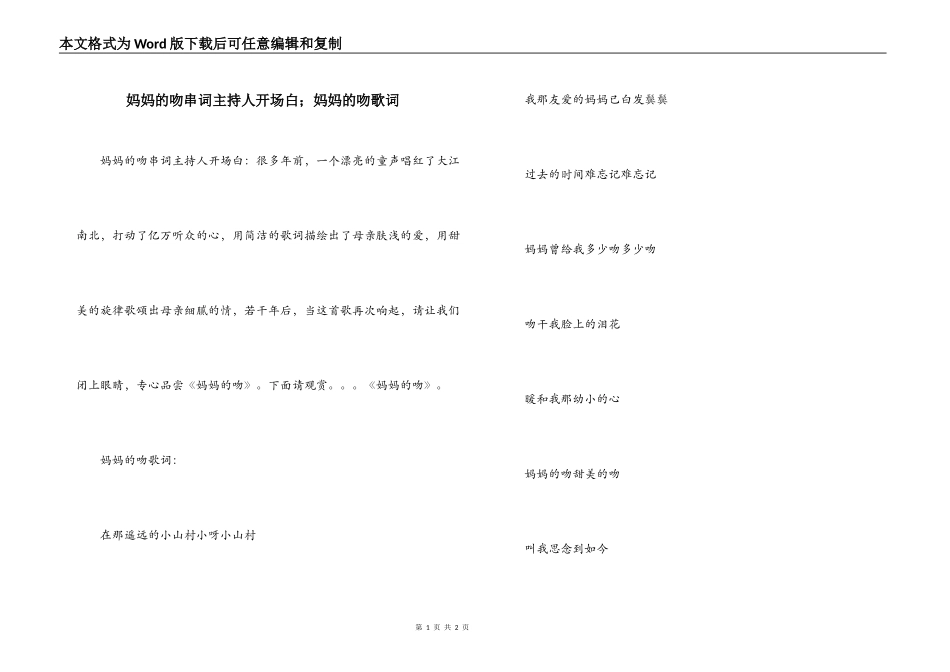 本文格式为Word版下载后可任意编辑和复制

妈妈的吻串词主持人开场白；妈妈的吻歌词

妈妈的吻串词主持人开场白：很多年前，一个漂亮的童声唱红了大江南北，打动了亿万听众的心，用简洁的歌词描绘出了母亲肤浅的爱，用甜美的旋律歌颂出母亲细腻的情，若干年后，当这首歌再次响起，请让我们闭上眼睛，专心品尝《妈妈的吻》。下面请观赏。。。《妈妈的吻》。

妈妈的吻歌词：

在那遥远的小山村小呀小山村

我那友爱的妈妈已白发鬓鬓

过去的时间难忘记难忘记

妈妈曾给我多少吻多少吻

吻干我脸上的泪花

暖和我那幼小的心

妈妈的吻甜美的吻

叫我思念到如今

第1页 共2页